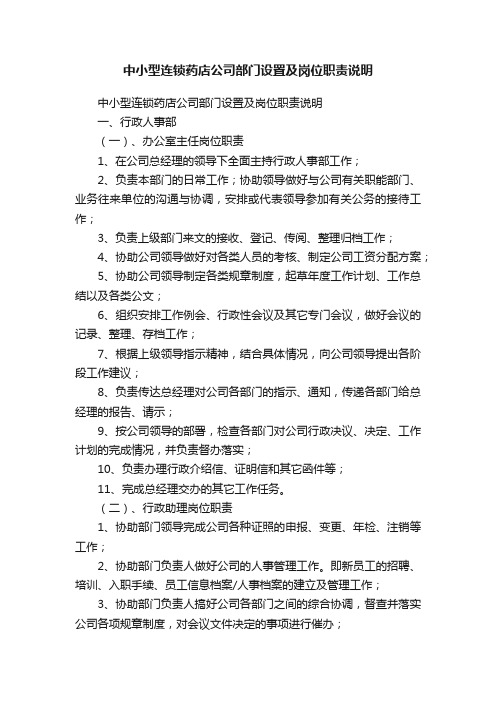 中小型连锁药店公司部门设置及岗位职责说明

中小型连锁药店公司部门设置及岗位职责说明

一、行政人事部

（一）、办公室主任岗位职责

1、在公司总经理的领导下全面主持行政人事部工作；

2、负责本部门的日常工作；协助领导做好与公司有关职能部门、业务往来单位的沟通与协调，安排或代表领导参加有关公务的接待工作；

3、负责上级部门来文的接收、登记、传阅、整理归档工作；

4、协助公司领导做好对各类人员的考核、制定公司工资分配方案；

5、协助公司领导制定各类规章制度，起草年度工作计划、工作总结以及各类公文；

6、组织安排工作例会、行政性会议及其它专门会议，做好会议的记录、整理、存档工作；

7、根据上级领导指示精神，结合具体情况，向公司领导提出各阶段工作建议；

8、负责传达总经理对公司各部门的指示、通知，传递各部门给总经理的报告、请示；

9、按公司领导的部署，检查各部门对公司行政决议、决定、工作计划的完成情况，并负责督办落实；

10、负责办理行政介绍信、证明信和其它函件等；

11、完成总经理交办的其它工作任务。

（二）、行政助理岗位职责

1、协助部门领导完成公司各种证照的申报、变更、年检、注销等工作；

2、协助部门负责人做好公司的人事管理工作。即新员工的招聘、培训、入职手续、员工信息档案/人事档案的建立及管理工作；

3、协助部门负责人搞好公司各部门之间的综合协调，督查并落实公司各项规章制度，对会议文件决定的事项进行催办；